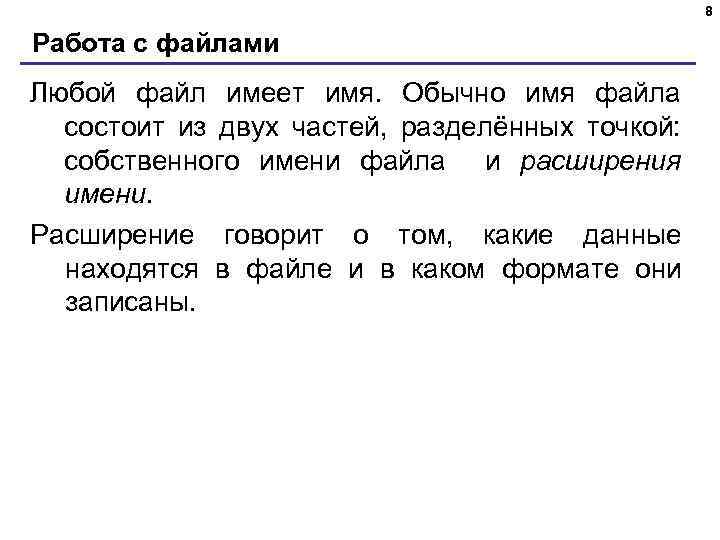 8

Работа с файлами

Любой файл имеет имя. Обычно имя файла состоит из двух частей, разделённых точкой: собственного имени файла и расширения имени.

Расширение говорит о том, какие данные находятся в файле и в каком формате они записаны.